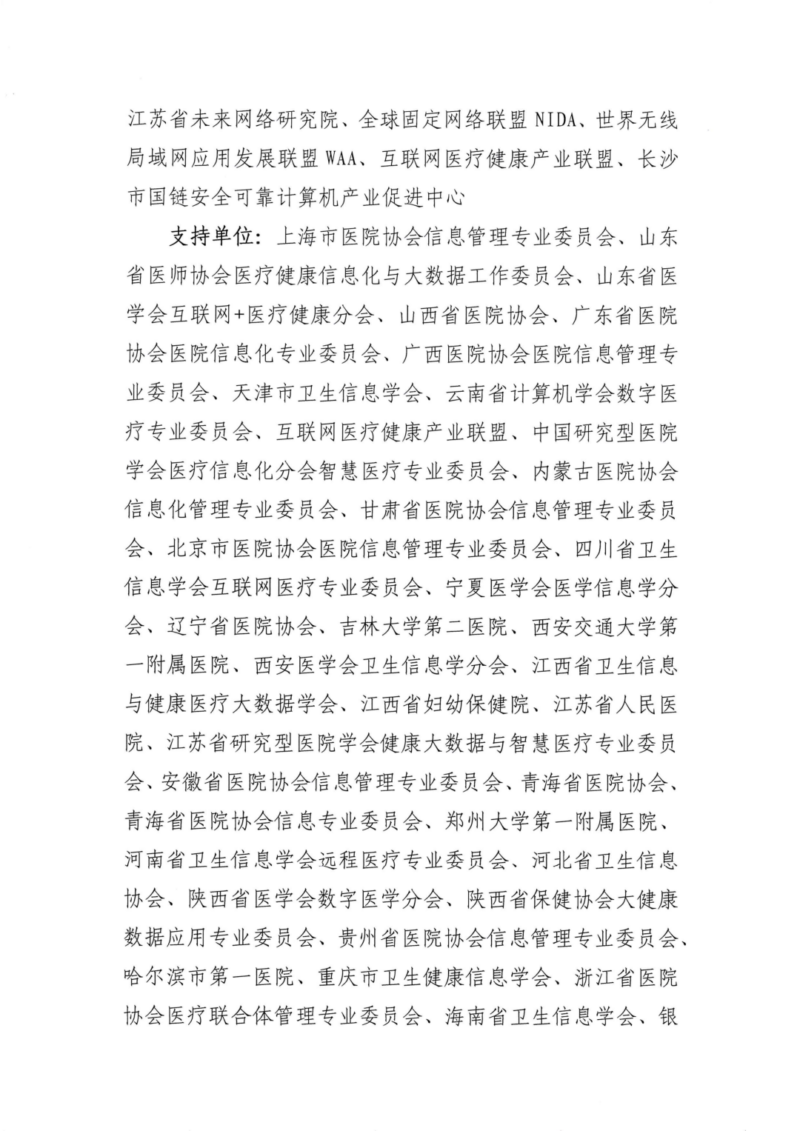 江苏省未来网络研究院、全球固定网络联盟 NIDA、世界无线局域网应用发展联盟 WAA、互联网医疗健康产业联盟、长沙市国链安全可靠计算机产业促进中心

支持单位：上海市医院协会信息管理专业委员会、山东省医师协会医疗健康信息化与大数据工作委员会、山东省医学会互联网+医疗健康分会、山西省医院协会、广东省医院协会医院信息化专业委员会、广西医院协会医院信息管理专业委员会、天津市卫生信息学会、云南省计算机学会数字医疗专业委员会、互联网医疗健康产业联盟、中国研究型医院学会医疗信息化分会智慧医疗专业委员会、内蒙古医院协会信息化管理专业委员会、甘肃省医院协会信息管理专业委员会、北京市医院协会医院信息管理专业委员会、四川省卫生信息学会互联网医疗专业委员会、宁夏医学会医学信息学分会、辽宁省医院协会、吉林大学第二医院、西安交通大学第一附属医院、西安医学会卫生信息学分会、江西省卫生信息与健康医疗大数据学会、江西省妇幼保健院、江苏省人民医院、江苏省研究型医院学会健康大数据与智慧医疗专业委员会、安徽省医院协会信息管理专业委员会、青海省医院协会、青海省医院协会信息专业委员会、郑州大学第一附属医院、河南省卫生信息学会远程医疗专业委员会、河北省卫生信息协会、陕西省医学会数字医学分会、陕西省保健协会大健康数据应用专业委员会、贵州省医院协会信息管理专业委员会、哈尔滨市第一医院、重庆市卫生健康信息学会、浙江省医院协会医疗联合体管理专业委员会、海南省卫生信息学会、银